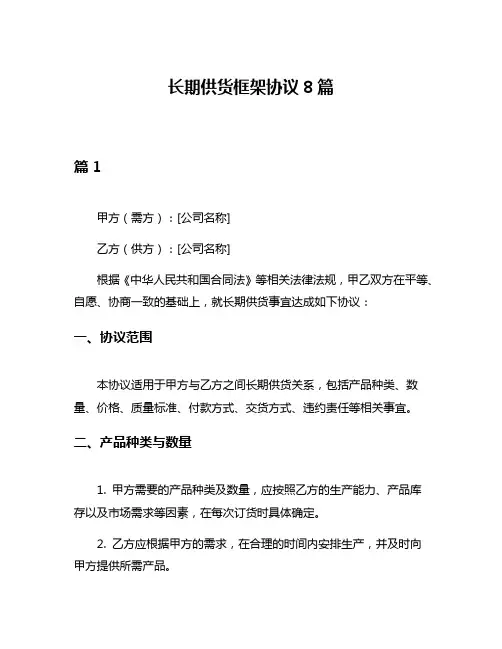 长期供货框架协议 8 篇

篇 1

甲方（需方）：[公司名称]

乙方（供方）：[公司名称]

根据《中华人民共和国合同法》等相关法律法规，甲乙双方在平等、自愿、协商一致的基础上，就长期供货事宜达成如下协议：

一、协议范围

本协议适用于甲方与乙方之间长期供货关系，包括产品种类、数量、价格、质量标准、付款方式、交货方式、违约责任等相关事宜。

二、产品种类与数量

1. 甲方需要的产品种类及数量，应按照乙方的生产能力、产品库存以及市场需求等因素，在每次订货时具体确定。

2. 乙方应根据甲方的需求，在合理的时间内安排生产，并及时向甲方提供所需产品。